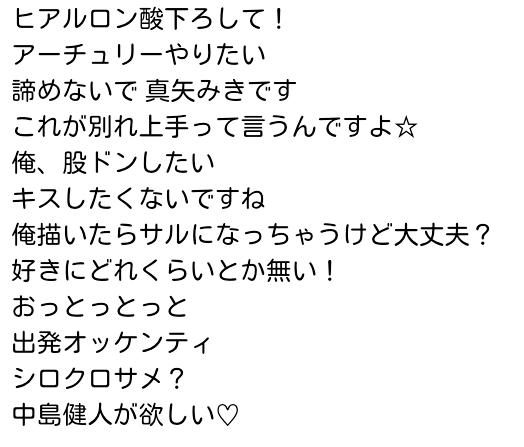 ヒアルロン酸下ろして！
アーチュリーやりたい
諦めないで 真矢みきです
これが別れ上手って言うんですよ☆
俺、股ドンしたい
キスしたくないですね
俺描いたらサルになっちゃうけど大丈夫？
好きにどれくらいとか無い！
おっとっとっと
出発オッケンティ
シロクロサメ？
中島健人が欲しい♡